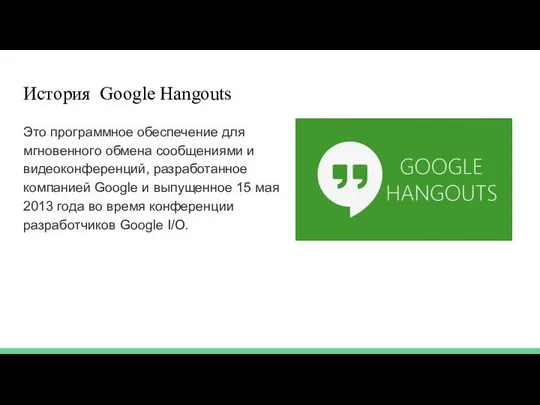 История Google Hangouts

Это программное обеспечение для мгновенного обмена сообщениями и видеоконференций, разработанное компанией Google и выпущенное 15 мая 2013 года во время конференции разработчиков Google I/O.

GOOGLE HANGOUTS